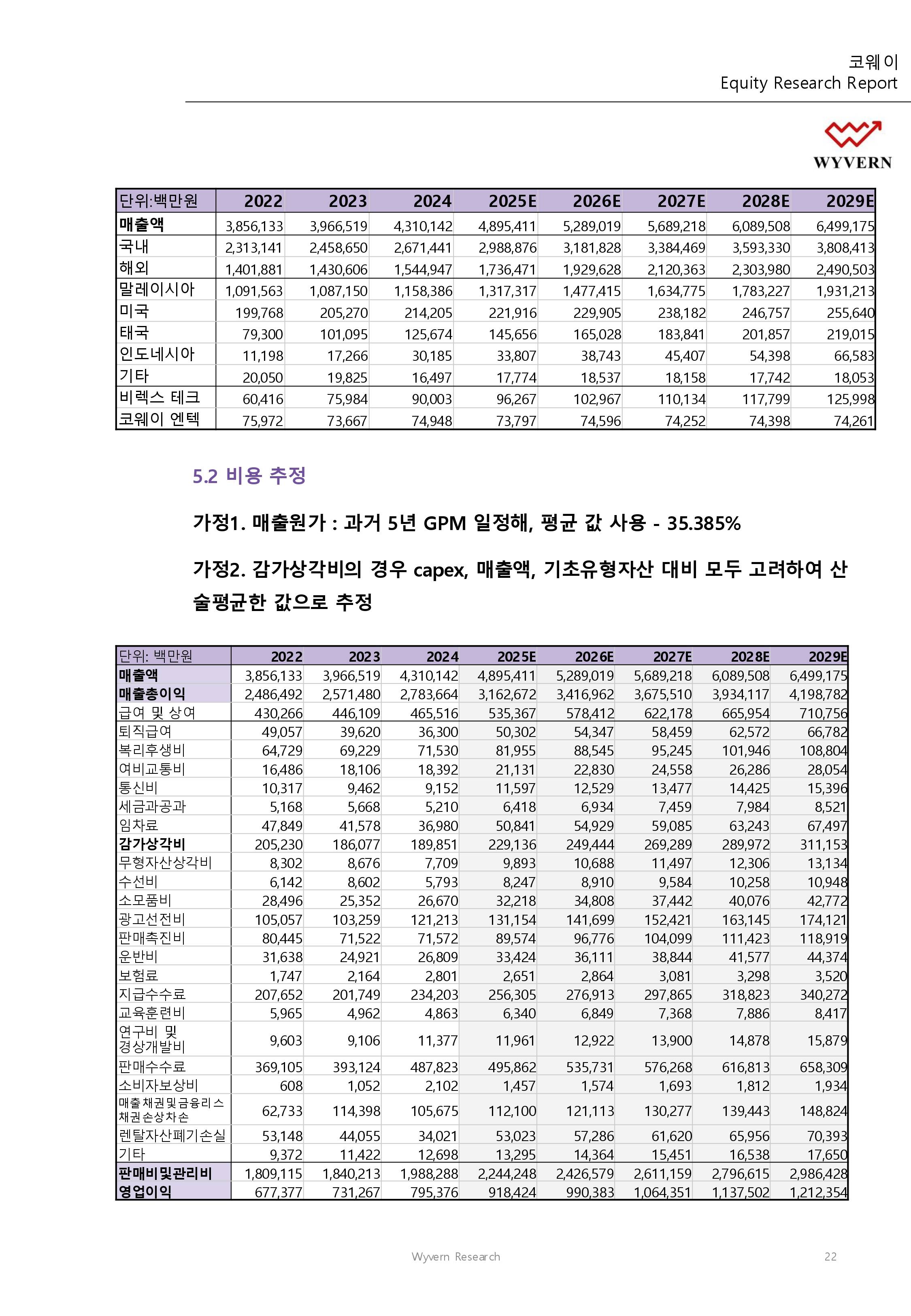 코웨이
Equity Research Report

WYVERN

| 단위:백만원 | 2022 | 2023 | 2024 | 2025E | 2026E | 2027E | 2028E | 2029E |
|---|---|---|---|---|---|---|---|---|
| 매출액 | 3,856,133 | 3,966,519 | 4,310,142 | 4,895,411 | 5,289,019 | 5,689,218 | 6,089,508 | 6,499,175 |
| 국내 | 2,313,141 | 2,458,650 | 2,671,441 | 2,988,876 | 3,181,828 | 3,384,469 | 3,593,330 | 3,808,413 |
| 해외 | 1,401,881 | 1,430,606 | 1,544,947 | 1,736,471 | 1,929,628 | 2,120,363 | 2,303,980 | 2,490,503 |
| 말레이시아 | 1,091,563 | 1,087,150 | 1,158,386 | 1,317,317 | 1,477,415 | 1,634,775 | 1,783,227 | 1,931,213 |
| 미국 | 199,768 | 205,270 | 214,205 | 221,916 | 229,905 | 238,182 | 246,757 | 255,640 |
| 태국 | 79,300 | 101,095 | 125,674 | 145,656 | 165,028 | 183,841 | 201,857 | 219,015 |
| 인도네시아 | 11,198 | 17,266 | 30,185 | 33,807 | 38,743 | 45,407 | 54,398 | 66,583 |
| 기타 | 20,050 | 19,825 | 16,497 | 17,774 | 18,537 | 18,158 | 17,742 | 18,053 |
| 비렉스 테크 | 60,416 | 75,984 | 90,003 | 96,267 | 102,967 | 110,134 | 117,799 | 125,998 |
| 코웨이 엔텍 | 75,972 | 73,667 | 74,948 | 73,797 | 74,596 | 74,252 | 74,398 | 74,261 |

5.2 비용 추정

가정1. 매출원가 : 과거 5년 GPM 일정해, 평균 값 사용 - 35.385%

가정2. 감가상각비의 경우 capex, 매출액, 기초유형자산 대비 모두 고려하여 산술평균한 값으로 추정

| 단위: 백만원 | 2022 | 2023 | 2024 | 2025E | 2026E | 2027E | 2028E | 2029E |
|---|---|---|---|---|---|---|---|---|
| 매출액 | 3,856,133 | 3,966,519 | 4,310,142 | 4,895,411 | 5,289,019 | 5,689,218 | 6,089,508 | 6,499,175 |
| 매출총이익 | 2,486,492 | 2,571,480 | 2,783,664 | 3,162,672 | 3,416,962 | 3,675,510 | 3,934,117 | 4,198,782 |
| 급여 및 상여 | 430,266 | 446,109 | 465,516 | 535,367 | 578,412 | 622,178 | 665,954 | 710,756 |
| 퇴직급여 | 49,057 | 39,620 | 36,300 | 50,302 | 54,347 | 58,459 | 62,572 | 66,782 |
| 복리후생비 | 64,729 | 69,229 | 71,530 | 81,955 | 88,545 | 95,245 | 101,946 | 108,804 |
| 여비교통비 | 16,486 | 18,106 | 18,392 | 21,131 | 22,830 | 24,558 | 26,286 | 28,054 |
| 통신비 | 10,317 | 9,462 | 9,152 | 11,597 | 12,529 | 13,477 | 14,425 | 15,396 |
| 세금과공과 | 5,168 | 5,668 | 5,210 | 6,418 | 6,934 | 7,459 | 7,984 | 8,521 |
| 임차료 | 47,849 | 41,578 | 36,980 | 50,841 | 54,929 | 59,085 | 63,243 | 67,497 |
| 감가상각비 | 205,230 | 186,077 | 189,851 | 229,136 | 249,444 | 269,289 | 289,972 | 311,153 |
| 무형자산상각비 | 8,302 | 8,676 | 7,709 | 9,893 | 10,688 | 11,497 | 12,306 | 13,134 |
| 수선비 | 6,142 | 8,602 | 5,793 | 8,247 | 8,910 | 9,584 | 10,258 | 10,948 |
| 소모품비 | 28,496 | 25,352 | 26,670 | 32,218 | 34,808 | 37,442 | 40,076 | 42,772 |
| 광고선전비 | 105,057 | 103,259 | 121,213 | 131,154 | 141,699 | 152,421 | 163,145 | 174,121 |
| 판매촉진비 | 80,445 | 71,522 | 71,572 | 89,574 | 96,776 | 104,099 | 111,423 | 118,919 |
| 운반비 | 31,638 | 24,921 | 26,809 | 33,424 | 36,111 | 38,844 | 41,577 | 44,374 |
| 보험료 | 1,747 | 2,164 | 2,801 | 2,651 | 2,864 | 3,081 | 3,298 | 3,520 |
| 지급수수료 | 207,652 | 201,749 | 234,203 | 256,305 | 276,913 | 297,865 | 318,823 | 340,272 |
| 교육훈련비 | 5,965 | 4,962 | 4,863 | 6,340 | 6,849 | 7,368 | 7,886 | 8,417 |
| 연구비 및 경상개발비 | 9,603 | 9,106 | 11,377 | 11,961 | 12,922 | 13,900 | 14,878 | 15,879 |
| 판매수수료 | 369,105 | 393,124 | 487,823 | 495,862 | 535,731 | 576,268 | 616,813 | 658,309 |
| 소비자보상비 | 608 | 1,052 | 2,102 | 1,457 | 1,574 | 1,693 | 1,812 | 1,934 |
| 매출채권및금융리스채권손상차손 | 62,733 | 114,398 | 105,675 | 112,100 | 121,113 | 130,277 | 139,443 | 148,824 |
| 렌탈자산폐기손실 | 53,148 | 44,055 | 34,021 | 53,023 | 57,286 | 61,620 | 65,956 | 70,393 |
| 기타 | 9,372 | 11,422 | 12,698 | 13,295 | 14,364 | 15,451 | 16,538 | 17,650 |
| 판매비및관리비 | 1,809,115 | 1,840,213 | 1,988,288 | 2,244,248 | 2,426,579 | 2,611,159 | 2,796,615 | 2,986,428 |
| 영업이익 | 677,377 | 731,267 | 795,376 | 918,424 | 990,383 | 1,064,351 | 1,137,502 | 1,212,354 |

Wyvern Research 22